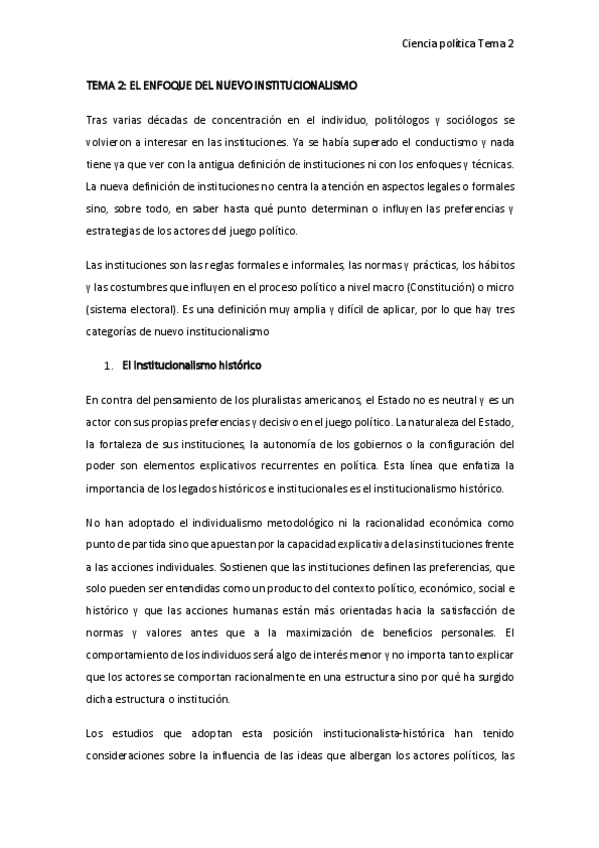 Ciencia política Tema 2

TEMA 2: EL ENFOQUE DEL NUEVO INSTITUCIONALISMO

Tras varias décadas de concentración en el individuo, politólogos y sociólogos se volvieron a interesar en las instituciones. Ya se había superado el conductismo y nada tiene ya que ver con la antigua definición de instituciones ni con los enfoques y técnicas. La nueva definición de instituciones no centra la atención en aspectos legales o formales sino, sobre todo, en saber hasta qué punto determinan o influyen las preferencias y estrategias de los actores del juego político.

Las instituciones son las reglas formales e informales, las normas y prácticas, los hábitos y las costumbres que influyen en el proceso político a nivel macro (Constitución) o micro (sistema electoral). Es una definición muy amplia y difícil de aplicar, por lo que hay tres categorías de nuevo institucionalismo

1. El institucionalismo histórico

En contra del pensamiento de los pluralistas americanos, el Estado no es neutral y es un actor con sus propias preferencias y decisivo en el juego político. La naturaleza del Estado, la fortaleza de sus instituciones, la autonomía de los gobiernos o la configuración del poder son elementos explicativos recurrentes en política. Esta línea que enfatiza la importancia de los legados históricos e institucionales es el institucionalismo histórico.

No han adoptado el individualismo metodológico ni la racionalidad económica como punto de partida sino que apuestan por la capacidad explicativa de las instituciones frente a las acciones individuales. Sostienen que las instituciones definen las preferencias, que solo pueden ser entendidas como un producto del contexto político, económico, social e histórico y que las acciones humanas están más orientadas hacia la satisfacción de normas y valores antes que a la maximización de beneficios personales. El comportamiento de los individuos será algo de interés menor y no importa tanto explicar que los actores se comportan racionalmente en una estructura sino por qué ha surgido dicha estructura o institución.

Los estudios que adoptan esta posición institucionalista-histórica han tenido consideraciones sobre la influencia de las ideas que albergan los actores políticos, las